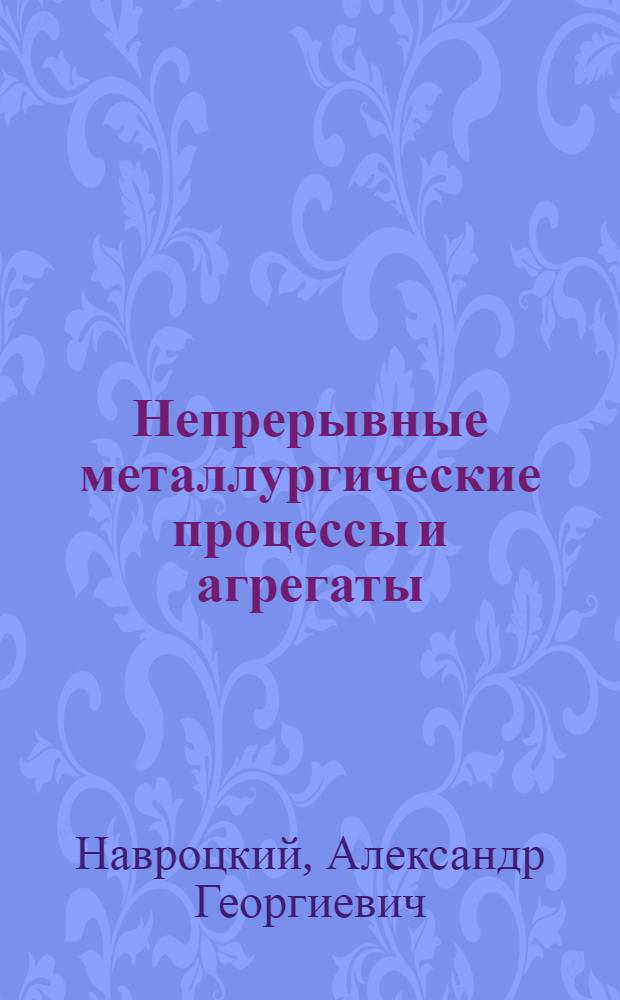 Непрерывные металлургические процессы и агрегаты

Навроцкий, Александр Георгиевич